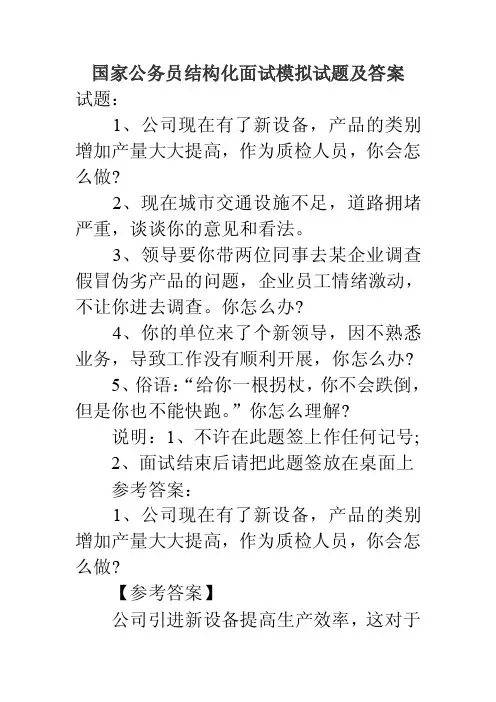 国家公务员结构化面试模拟试题及答案

试题：

1、公司现在有了新设备，产品的类别增加产量大大提高，作为质检人员，你会怎么做?

2、现在城市交通设施不足，道路拥堵严重，谈谈你的意见和看法。

3、领导要你带两位同事去某企业调查假冒伪劣产品的问题，企业员工情绪激动，不让你进去调查。你怎么办?

4、你的单位来了个新领导，因不熟悉业务，导致工作没有顺利开展，你怎么办?

5、俗语：“给你一根拐杖，你不会跌倒，但是你也不能快跑。”你怎么理解?

说明：1、不许在此题签上作任何记号;

2、面试结束后请把此题签放在桌面上

参考答案：

1、公司现在有了新设备，产品的类别增加产量大大提高，作为质检人员，你会怎么做?

【参考答案】

公司引进新设备提高生产效率，这对于